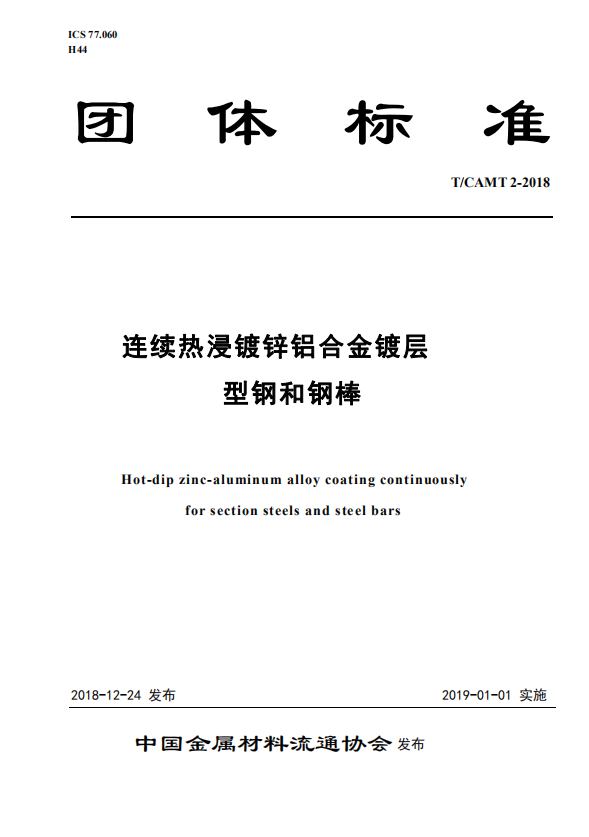 ICS 77.060
H44

团 体 标 准

T/CAMT 2-2018

连续热浸镀锌铝合金镀层
型钢和钢棒

Hot-dip zinc-aluminum alloy coating continuously
for section steels and steel bars

2018-12-24 发布

2019-01-01 实施

中国金属材料流通协会 发布